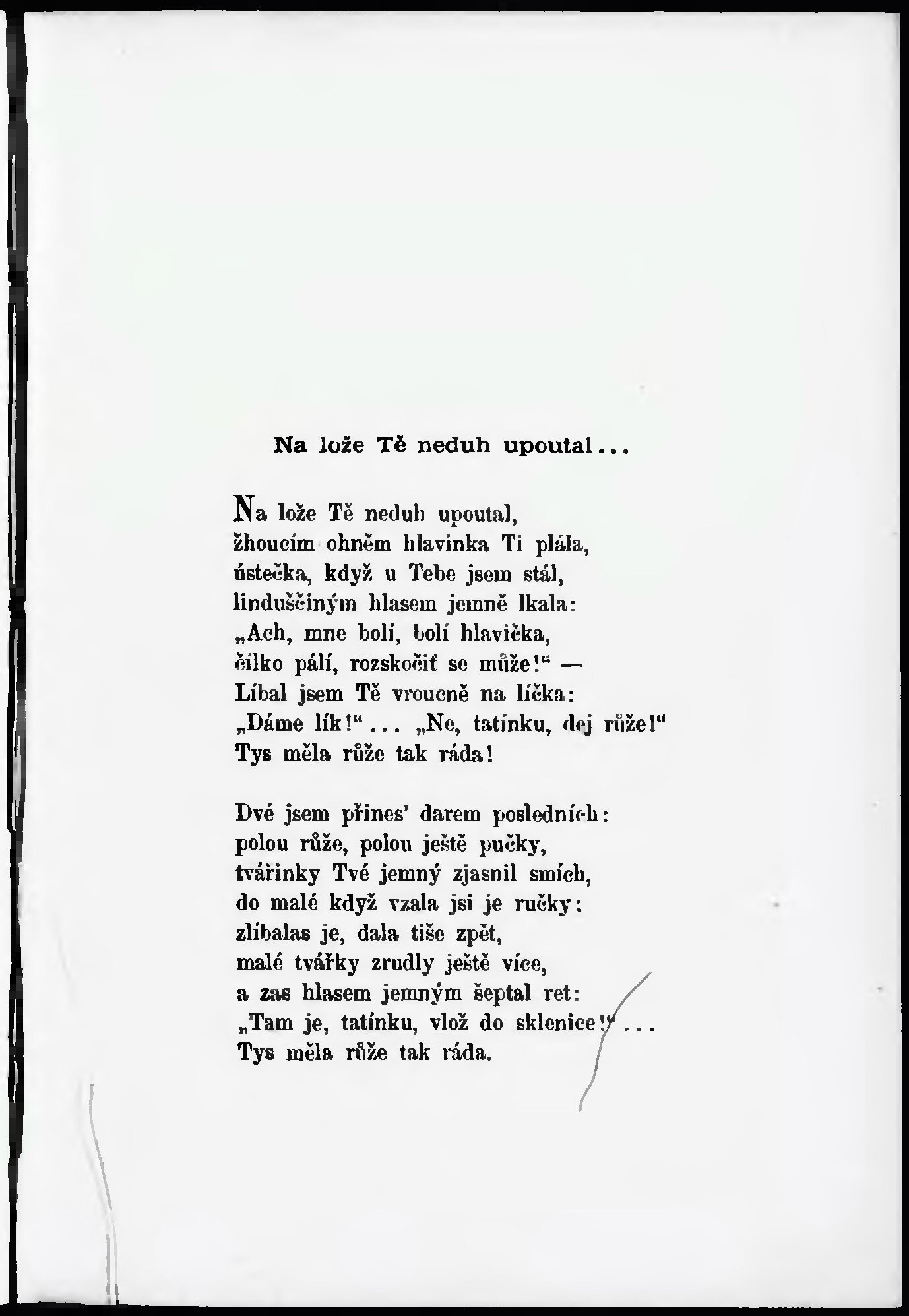 Na lože Tě neduh upoutal...

Na lože Tě neduh upoutal,
žhoucím ohněm hlavinka Ti plála,
ústečka, když u Tebe jsem stál,
linduščiným hlasem jemně lkala:
„Ach, mne bolí, bolí hlavička,
čílko pálí, rozskočiť se může!“ —
Líbal jsem Tě vroucně na líčka:
„Dáme lík!“ ... „Ne, tatínku, dej růže!“
Tys měla růže tak ráda!

Dvé jsem přines' darem posledních:
polou růže, polou ještě pučky,
tvářinky Tvé jemný zjasnil smích,
do malé když vzala jsi je ručky:
zlíbalas je, dala tiše zpět,
malé tvářky zrudly ještě více,
a zas hlasem jemným šeptal ret:
„Tam je, tatínku, vlož do sklenice!“ ...
Tys měla růže tak ráda.